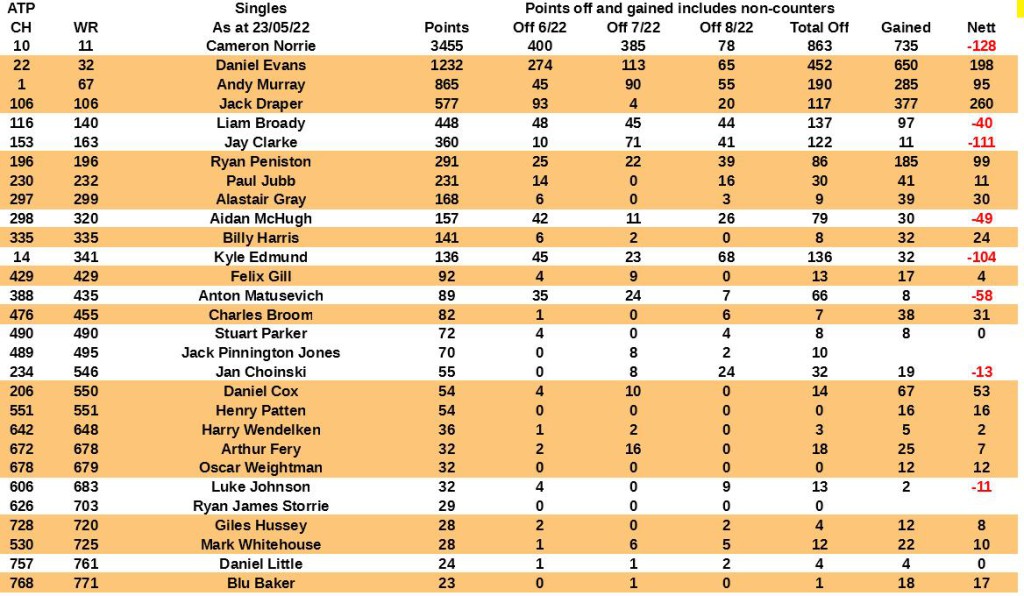 | ATP CH | WR | Singles As at 23/05/22 | Points | Points off and gained includes non-counters Off 6/22 | Off 7/22 | Off 8/22 | Total Off | Gained | Nett |
|---|---|---|---|---|---|---|---|---|---|
| 10 | 11 | Cameron Norrie | 3455 | 400 | 385 | 78 | 863 | 735 | -128 |
| 22 | 32 | Daniel Evans | 1232 | 274 | 113 | 65 | 452 | 650 | 198 |
| 1 | 67 | Andy Murray | 865 | 45 | 90 | 55 | 190 | 285 | 95 |
| 106 | 106 | Jack Draper | 577 | 93 | 4 | 20 | 117 | 377 | 260 |
| 116 | 140 | Liam Broady | 448 | 48 | 45 | 44 | 137 | 97 | -40 |
| 153 | 163 | Jay Clarke | 360 | 10 | 71 | 41 | 122 | 11 | -111 |
| 196 | 196 | Ryan Peniston | 291 | 25 | 22 | 39 | 86 | 185 | 99 |
| 230 | 232 | Paul Jubb | 231 | 14 | 0 | 16 | 30 | 41 | 11 |
| 297 | 299 | Alastair Gray | 168 | 6 | 0 | 3 | 9 | 39 | 30 |
| 298 | 320 | Aidan McHugh | 157 | 42 | 11 | 26 | 79 | 30 | -49 |
| 335 | 335 | Billy Harris | 141 | 6 | 2 | 0 | 8 | 32 | 24 |
| 14 | 341 | Kyle Edmund | 136 | 45 | 23 | 68 | 136 | 32 | -104 |
| 429 | 429 | Felix Gill | 92 | 4 | 9 | 0 | 13 | 17 | 4 |
| 388 | 435 | Anton Matusevich | 89 | 35 | 24 | 7 | 66 | 8 | -58 |
| 476 | 455 | Charles Broom | 82 | 1 | 0 | 6 | 7 | 38 | 31 |
| 490 | 490 | Stuart Parker | 72 | 4 | 0 | 4 | 8 | 8 | 0 |
| 489 | 495 | Jack Pinnington Jones | 70 | 0 | 8 | 2 | 10 | | |
| 234 | 546 | Jan Choinski | 55 | 0 | 8 | 24 | 32 | 19 | -13 |
| 206 | 550 | Daniel Cox | 54 | 4 | 10 | 0 | 14 | 67 | 53 |
| 551 | 551 | Henry Patten | 54 | 0 | 0 | 0 | 0 | 16 | 16 |
| 642 | 648 | Harry Wendelken | 36 | 1 | 2 | 0 | 3 | 5 | 2 |
| 672 | 678 | Arthur Fery | 32 | 2 | 16 | 0 | 18 | 25 | 7 |
| 678 | 679 | Oscar Weightman | 32 | 0 | 0 | 0 | 0 | 12 | 12 |
| 606 | 683 | Luke Johnson | 32 | 4 | 0 | 9 | 13 | 2 | -11 |
| 626 | 703 | Ryan James Storrie | 29 | 0 | 0 | 0 | 0 | | |
| 728 | 720 | Giles Hussey | 28 | 2 | 0 | 2 | 4 | 12 | 8 |
| 530 | 725 | Mark Whitehouse | 28 | 1 | 6 | 5 | 12 | 22 | 10 |
| 757 | 761 | Daniel Little | 24 | 1 | 1 | 2 | 4 | 4 | 0 |
| 768 | 771 | Blu Baker | 23 | 0 | 1 | 0 | 1 | 18 | 17 |